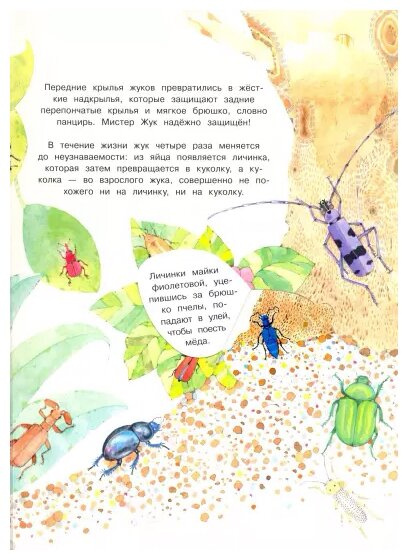 Передние крылья жуков превратились в жёсткие надкрылья, которые защищают задние перепончатые крылья и мягкое брюшко, словно панцирь. Мистер Жук надёжно защищён!

В течение жизни жук четыре раза меняется до неузнаваемости: из яйца появляется личинка, которая затем превращается в куколку, а куколка — во взрослого жука, совершенно не похожего ни на личинку, ни на куколку.

Личинки майки фиолетовой, уцепившись за брюшко пчелы, попадают в улей, чтобы поесть мёда.